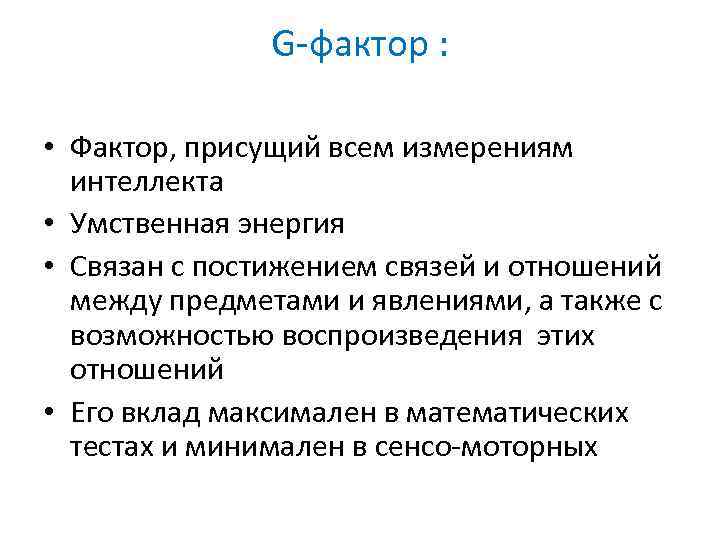 G-фактор :

• Фактор, присущий всем измерениям интеллекта
• Умственная энергия
• Связан с постижением связей и отношений между предметами и явлениями, а также с возможностью воспроизведения этих отношений
• Его вклад максимален в математических тестах и минимален в сенсо-моторных